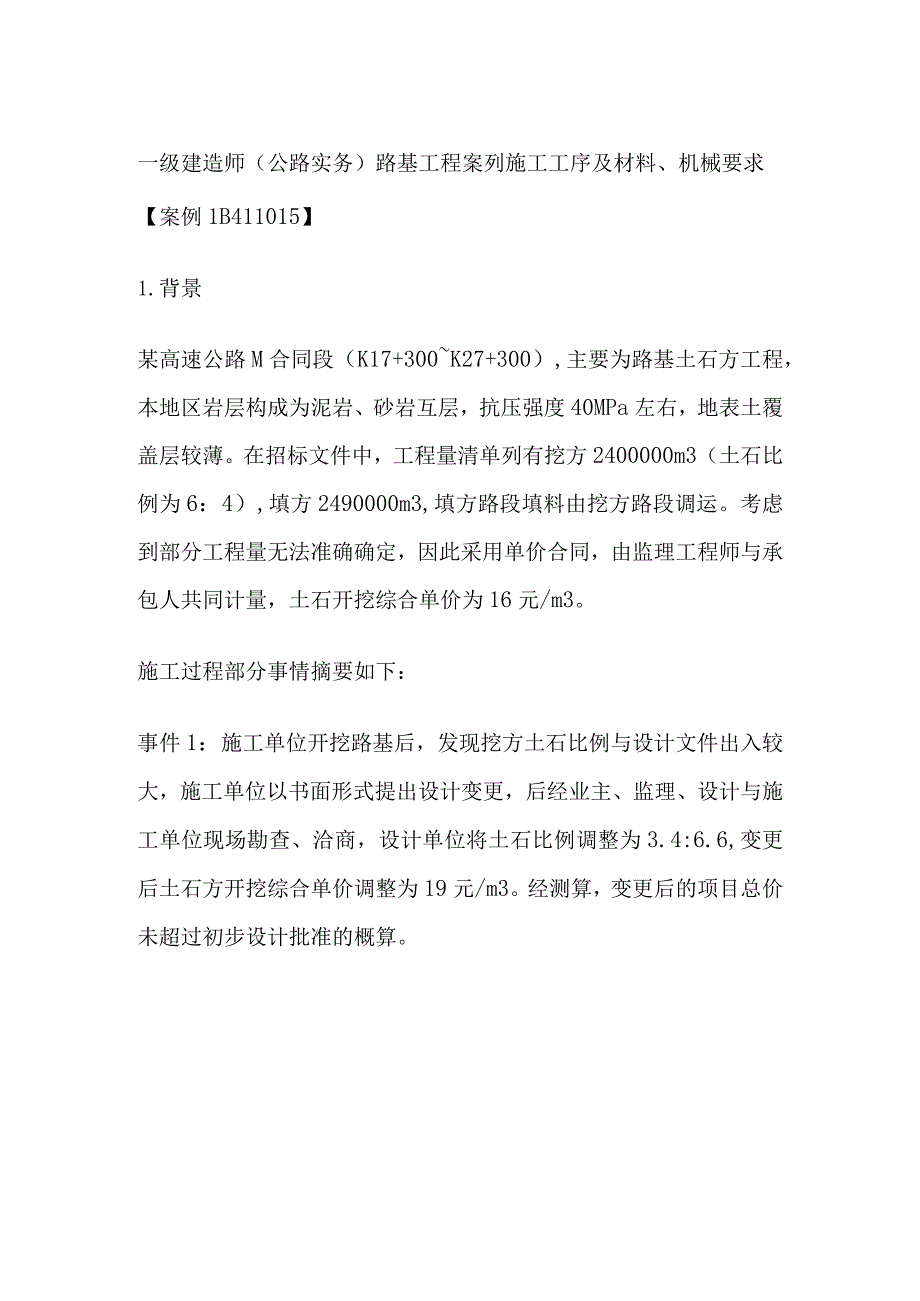 一级建造师（公路实务）路基工程案列施工工序及材料、机械要求

【案例 1B411015】

1.背景

某高速公路 M 合同段（K17+300~K27+300），主要为路基土石方工程，本地区岩层构成为泥岩、砂岩互层，抗压强度 40MPa 左右，地表土覆盖层较薄。在招标文件中，工程量清单列有挖方 2400000m3（土石比例为 6：4），填方 2490000m3，填方路段填料由挖方路段调运。考虑到部分工程量无法准确确定，因此采用单价合同，由监理工程师与承包人共同计量，土石开挖综合单价为 16 元/m3。

施工过程部分事情摘要如下：

事件 1：施工单位开挖路基后，发现挖方土石比例与设计文件出入较大，施工单位以书面形式提出设计变更，后经业主、监理、设计与施工单位现场勘查、洽商，设计单位将土石比例调整为 3.4:6.6，变更后土石方开挖综合单价调整为 19 元/m3。经测算，变更后的项目总价未超过初步设计批准的概算。